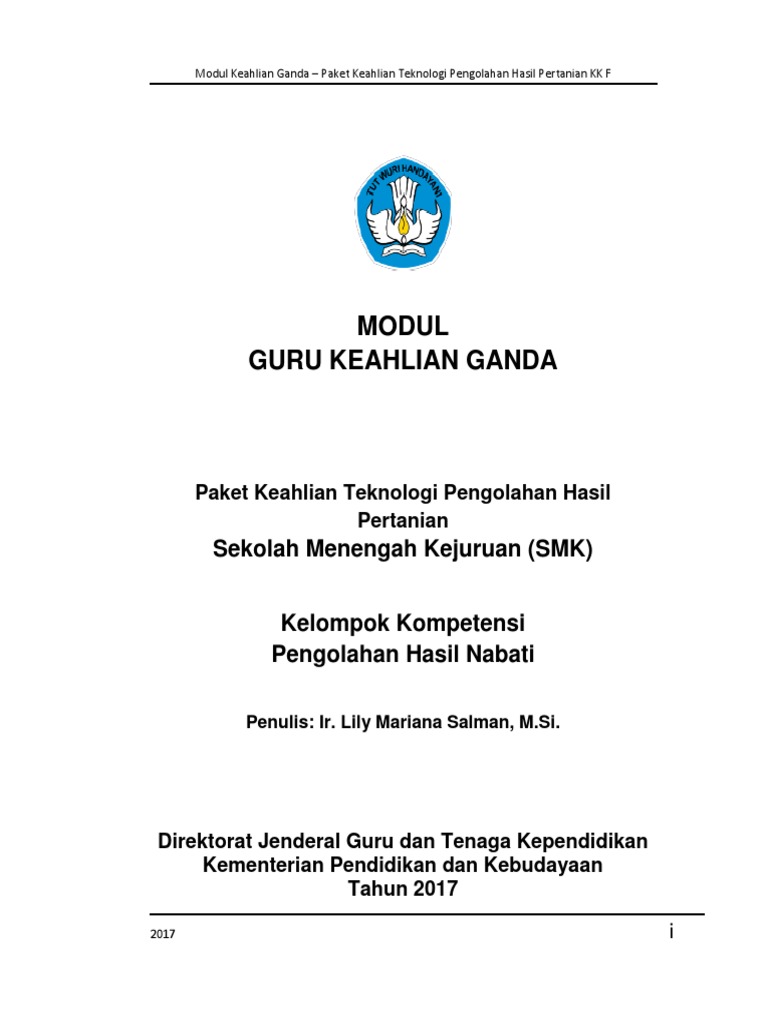 Modul Keahlian Ganda – Paket Keahlian Teknologi Pengolahan Hasil Pertanian KK F

TUT WURI HANDAYANI

MODUL
GURU KEAHLIAN GANDA

Paket Keahlian Teknologi Pengolahan Hasil Pertanian
Sekolah Menengah Kejuruan (SMK)

Kelompok Kompetensi
Pengolahan Hasil Nabati

Penulis: Ir. Lily Mariana Salman, M.Si.

Direktorat Jenderal Guru dan Tenaga Kependidikan
Kementerian Pendidikan dan Kebudayaan
Tahun 2017

2017

i